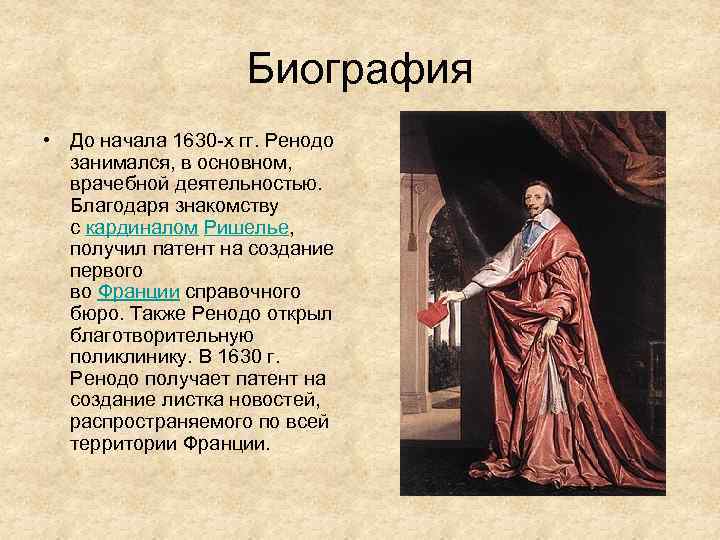 Биография

• До начала 1630-х гг. Ренодо занимался, в основном, врачебной деятельностью. Благодаря знакомству с кардиналом Ришелье, получил патент на создание первого во Франции справочного бюро. Также Ренодо открыл благотворительную поликлинику. В 1630 г. Ренодо получает патент на создание листка новостей, распространяемого по всей территории Франции.